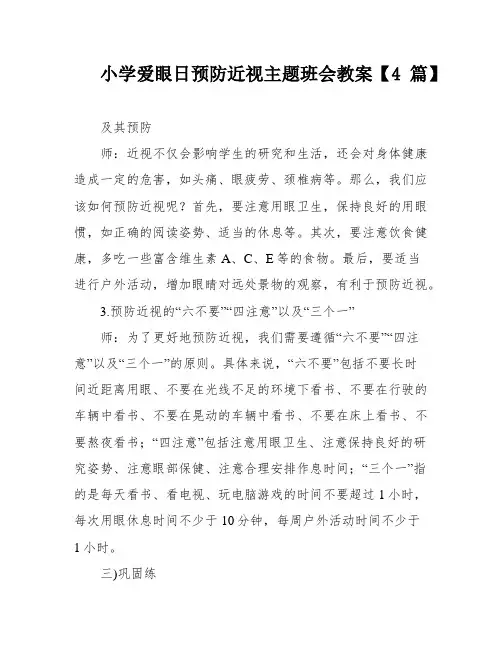 小学爱眼日预防近视主题班会教案【4 篇】

及其预防

师：近视不仅会影响学生的研究和生活，还会对身体健康造成一定的危害，如头痛、眼疲劳、颈椎病等。那么，我们应该如何预防近视呢？首先，要注意用眼卫生，保持良好的用眼惯，如正确的阅读姿势、适当的休息等。其次，要注意饮食健康，多吃一些富含维生素 A、C、E 等的食物。最后，要适当进行户外活动，增加眼睛对远处景物的观察，有利于预防近视。

3.预防近视的“六不要”“四注意”以及“三个一”

师：为了更好地预防近视，我们需要遵循“六不要”“四注意”以及“三个一”的原则。具体来说，“六不要”包括不要长时间近距离用眼、不要在光线不足的环境下看书、不要在行驶的车辆中看书、不要在晃动的车辆中看书、不要在床上看书、不要熬夜看书；“四注意”包括注意用眼卫生、注意保持良好的研究姿势、注意眼部保健、注意合理安排作息时间；“三个一”指的是每天看书、看电视、玩电脑游戏的时间不要超过 1 小时，每次用眼休息时间不少于 10 分钟，每周户外活动时间不少于 1 小时。

三)巩固练